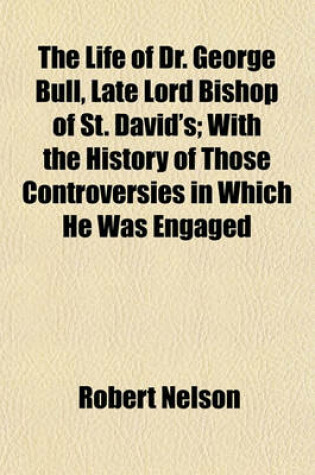 The Life of Dr. George Bull, Late Lord Bishop of St. David's; With the History of Those Controversies in Which He Was Engaged

Robert Nelson